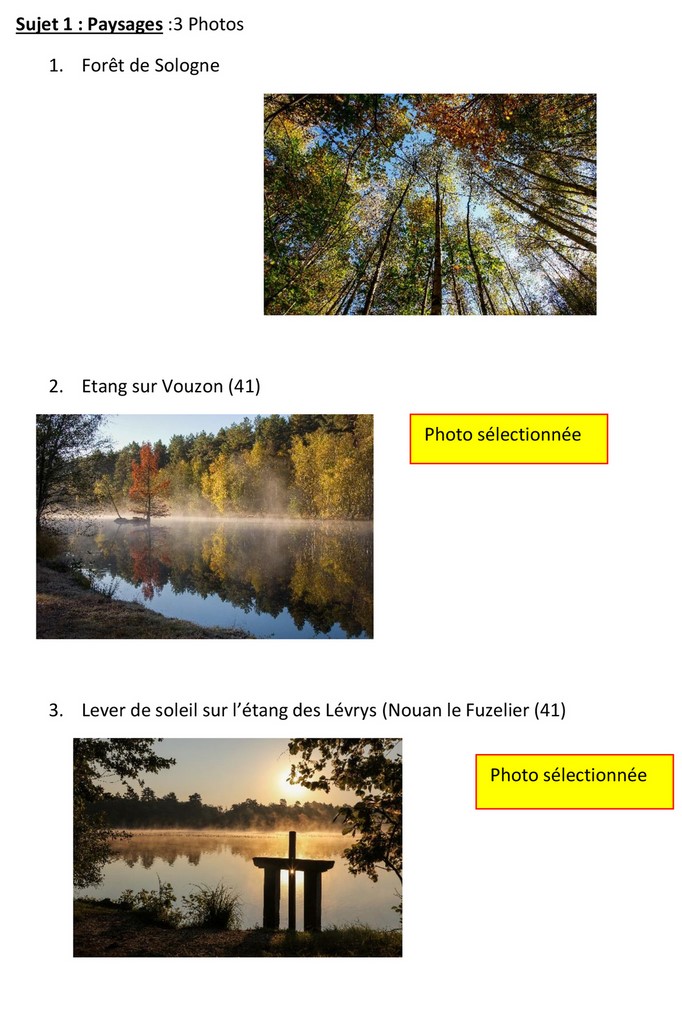 Sujet 1 : Paysages :3 Photos

1. Forêt de Sologne

2. Etang sur Vouzon (41)

Photo sélectionnée

3. Lever de soleil sur l'étang des Lévrys (Nouan le Fuzelier (41)

Photo sélectionnée